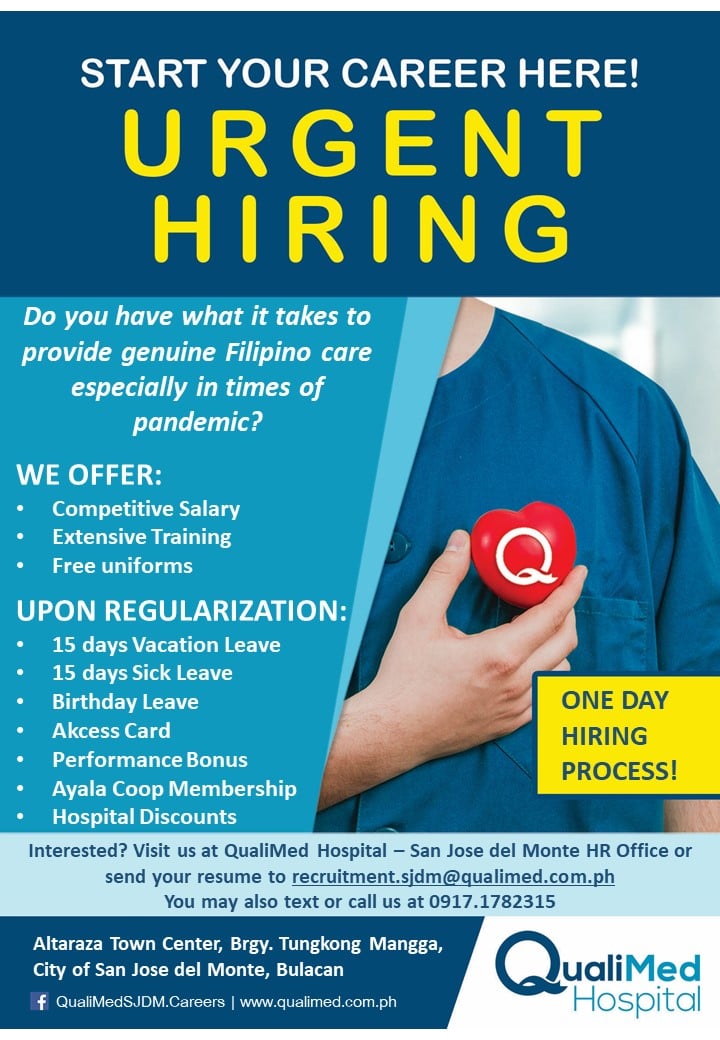 START YOUR CAREER HERE!

URGENT HIRING

Do you have what it takes to provide genuine Filipino care especially in times of pandemic?

WE OFFER:
• Competitive Salary
• Extensive Training
• Free uniforms

UPON REGULARIZATION:
• 15 days Vacation Leave
• 15 days Sick Leave
• Birthday Leave
• Akcess Card
• Performance Bonus
• Ayala Coop Membership
• Hospital Discounts

Q

ONE DAY HIRING PROCESS!

Interested? Visit us at QualiMed Hospital – San Jose del Monte HR Office or send your resume to recruitment.sjdm@qualimed.com.ph
You may also text or call us at 0917.1782315

Altaraza Town Center, Brgy. Tungkong Mangga,
City of San Jose del Monte, Bulacan

QualiMedSJDM.Careers | www.qualimed.com.ph

QualiMed Hospital